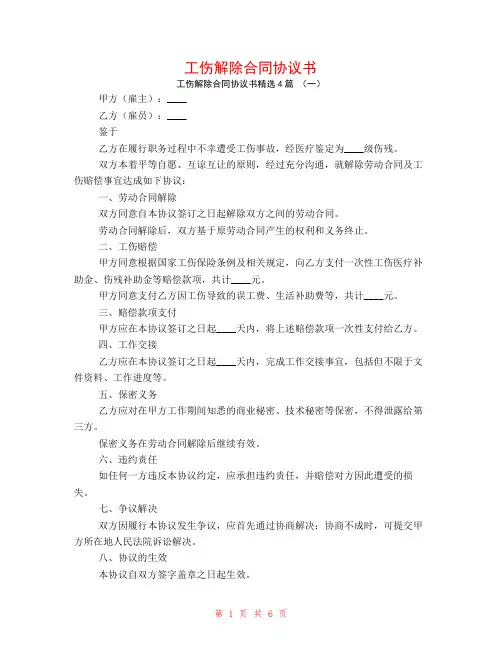 工伤解除合同协议书

工伤解除合同协议书精选 4 篇 （一）

甲方（雇主）：____

乙方（雇员）：____

鉴于

乙方在履行职务过程中不幸遭受工伤事故，经医疗鉴定为____级伤残。

双方本着平等自愿、互谅互让的原则，经过充分沟通，就解除劳动合同及工伤赔偿事宜达成如下协议：

一、劳动合同解除

双方同意自本协议签订之日起解除双方之间的劳动合同。

劳动合同解除后，双方基于原劳动合同产生的权利和义务终止。

二、工伤赔偿

甲方同意根据国家工伤保险条例及相关规定，向乙方支付一次性工伤医疗补助金、伤残补助金等赔偿款项，共计____元。

甲方同意支付乙方因工伤导致的误工费、生活补助费等，共计____元。

三、赔偿款项支付

甲方应在本协议签订之日起____天内，将上述赔偿款项一次性支付给乙方。

四、工作交接

乙方应在本协议签订之日起____天内，完成工作交接事宜，包括但不限于文件资料、工作进度等。

五、保密义务

乙方应对在甲方工作期间知悉的商业秘密、技术秘密等保密，不得泄露给第三方。

保密义务在劳动合同解除后继续有效。

六、违约责任

如任何一方违反本协议约定，应承担违约责任，并赔偿对方因此遭受的损失。

七、争议解决

双方因履行本协议发生争议，应首先通过协商解决；协商不成时，可提交甲方所在地人民法院诉讼解决。

八、协议的生效

本协议自双方签字盖章之日起生效。

第 1 页 共 6 页